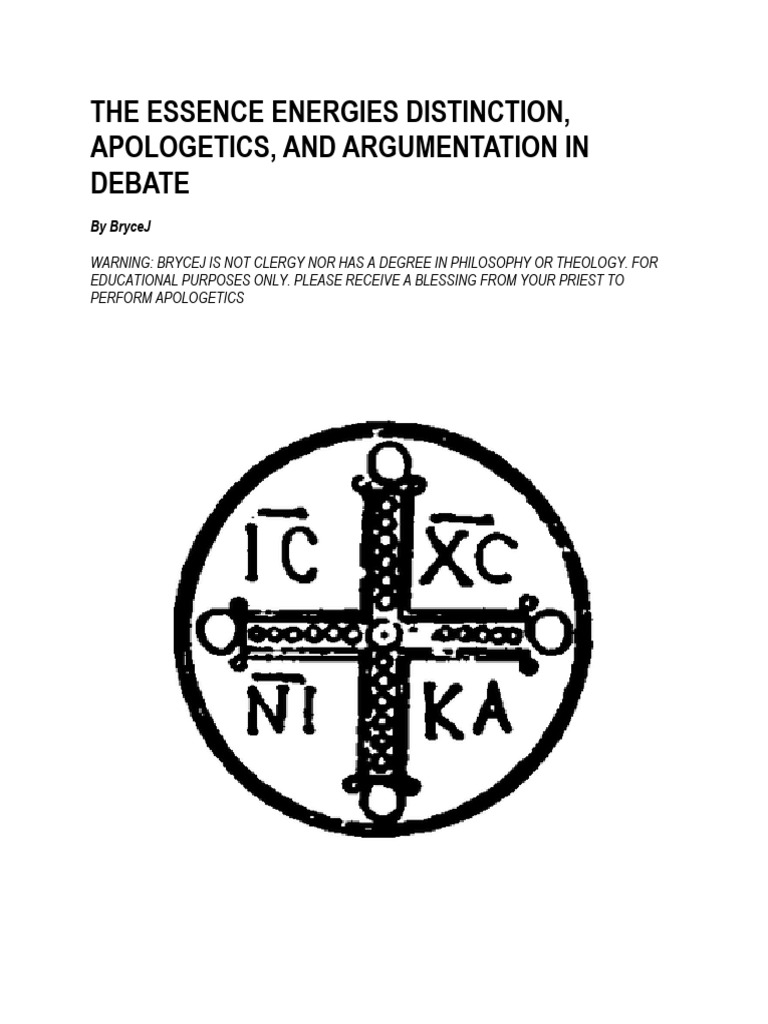 THE ESSENCE ENERGIES DISTINCTION, APOLOGETICS, AND ARGUMENTATION IN DEBATE

By BryceJ

WARNING: BRYCEJ IS NOT CLERGY NOR HAS A DEGREE IN PHILOSOPHY OR THEOLOGY. FOR EDUCATIONAL PURPOSES ONLY. PLEASE RECEIVE A BLESSING FROM YOUR PRIEST TO PERFORM APOLOGETICS

IC XC
NI KA